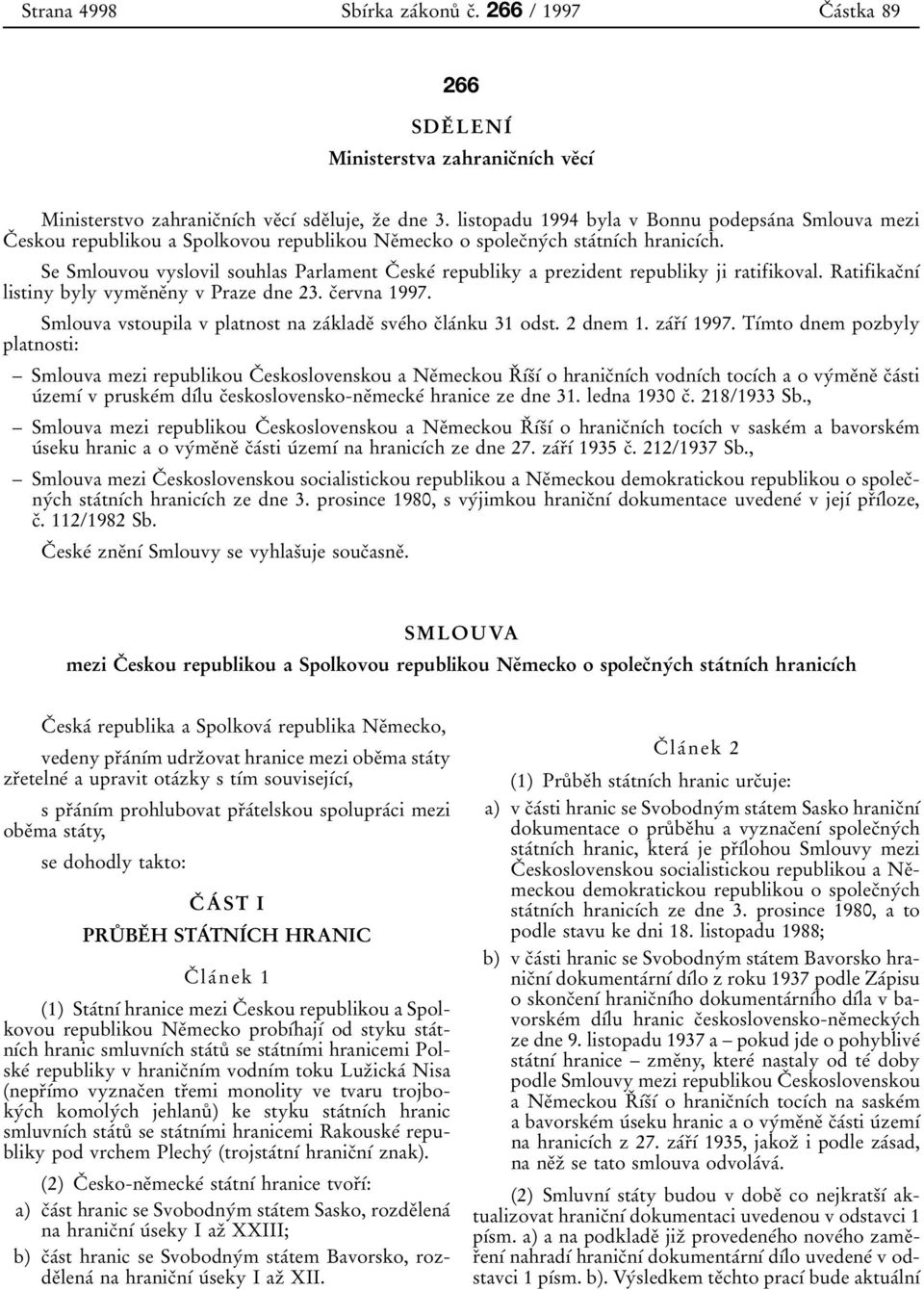 Strana 4998 Sbírka zákonů č. 266 / 1997 Částka 89

266

SDĚLENÍ

Ministerstva zahraničních věcí

Ministerstvo zahraničních věcí sděluje, že dne 3. listopadu 1994 byla v Bonnu podepsána Smlouva mezi Českou republikou a Spolkovou republikou Německo o společných státních hranicích.

Se Smlouvou vyslovil souhlas Parlament České republiky a prezident republiky ji ratifikoval. Ratifikační listiny byly vyměněny v Praze dne 23. června 1997.

Smlouva vstoupila v platnost na základě svého článku 31 odst. 2 dnem 1. září 1997. Tímto dnem pozbyly platnosti:

– Smlouva mezi republikou Československou a Německou Říší o hraničních vodních tocích a o výměně části území v pruském dílu československo-německé hranice ze dne 31. ledna 1930 č. 218/1933 Sb.,

– Smlouva mezi republikou Československou a Německou Říší o hraničních tocích v saském a bavorském úseku hranic a o výměně části území na hranicích ze dne 27. září 1935 č. 212/1937 Sb.,

– Smlouva mezi Československou socialistickou republikou a Německou demokratickou republikou o společných státních hranicích ze dne 3. prosince 1980, s výjimkou hraniční dokumentace uvedené v její příloze, č. 112/1982 Sb.

České znění Smlouvy se vyhlašuje současně.

SMLOUVA

mezi Českou republikou a Spolkovou republikou Německo o společných státních hranicích

Česká republika a Spolková republika Německo,

vedeny přáním udržovat hranice mezi oběma státy zřetelné a upravit otázky s tím související,

s přáním prohlubovat přátelskou spolupráci mezi oběma státy,

se dohodly takto:

ČÁST I

PRŮBĚH STÁTNÍCH HRANIC

Článek 1

(1) Státní hranice mezi Českou republikou a Spolkovou republikou Německo probíhají od styku státních hranic smluvních států se státními hranicemi Polské republiky v hraničním vodním toku Lužická Nisa (nepřímo vyznačen třemi monolity ve tvaru trojbokých komolých jehlanů) ke styku státních hranic smluvních států se státními hranicemi Rakouské republiky pod vrchem Plechý (trojstátní hraniční znak).

(2) Česko-německé státní hranice tvoří:

a) část hranic se Svobodným státem Sasko, rozdělená na hraniční úseky I až XXIII;

b) část hranic se Svobodným státem Bavorsko, rozdělená na hraniční úseky I až XII.

Článek 2

(1) Průběh státních hranic určuje:

a) v části hranic se Svobodným státem Sasko hraniční dokumentace o průběhu a vyznačení společných státních hranic, která je přílohou Smlouvy mezi Československou socialistickou republikou a Německou demokratickou republikou o společných státních hranicích ze dne 3. prosince 1980, a to podle stavu ke dni 18. listopadu 1988;

b) v části hranic se Svobodným státem Bavorsko hraniční dokumentární dílo z roku 1937 podle Zápisu o skončení hraničního dokumentárního díla v bavorském dílu hranic československo-německých ze dne 9. listopadu 1937 a – pokud jde o pohyblivé státní hranice – změny, které nastaly od té doby podle Smlouvy mezi republikou Československou a Německou Říší o hraničních tocích na saském a bavorském úseku hranic a o výměně části území na hranicích z 27. září 1935, jakož i podle zásad, na něž se tato smlouva odvolává.

(2) Smluvní státy budou v době co nejkratší aktualizovat hraniční dokumentaci uvedenou v odstavci 1 písm. a) a na podkladě již provedeného nového zaměření nahradí hraniční dokumentární dílo uvedené v odstavci 1 písm. b). Výsledkem těchto prací bude aktuální